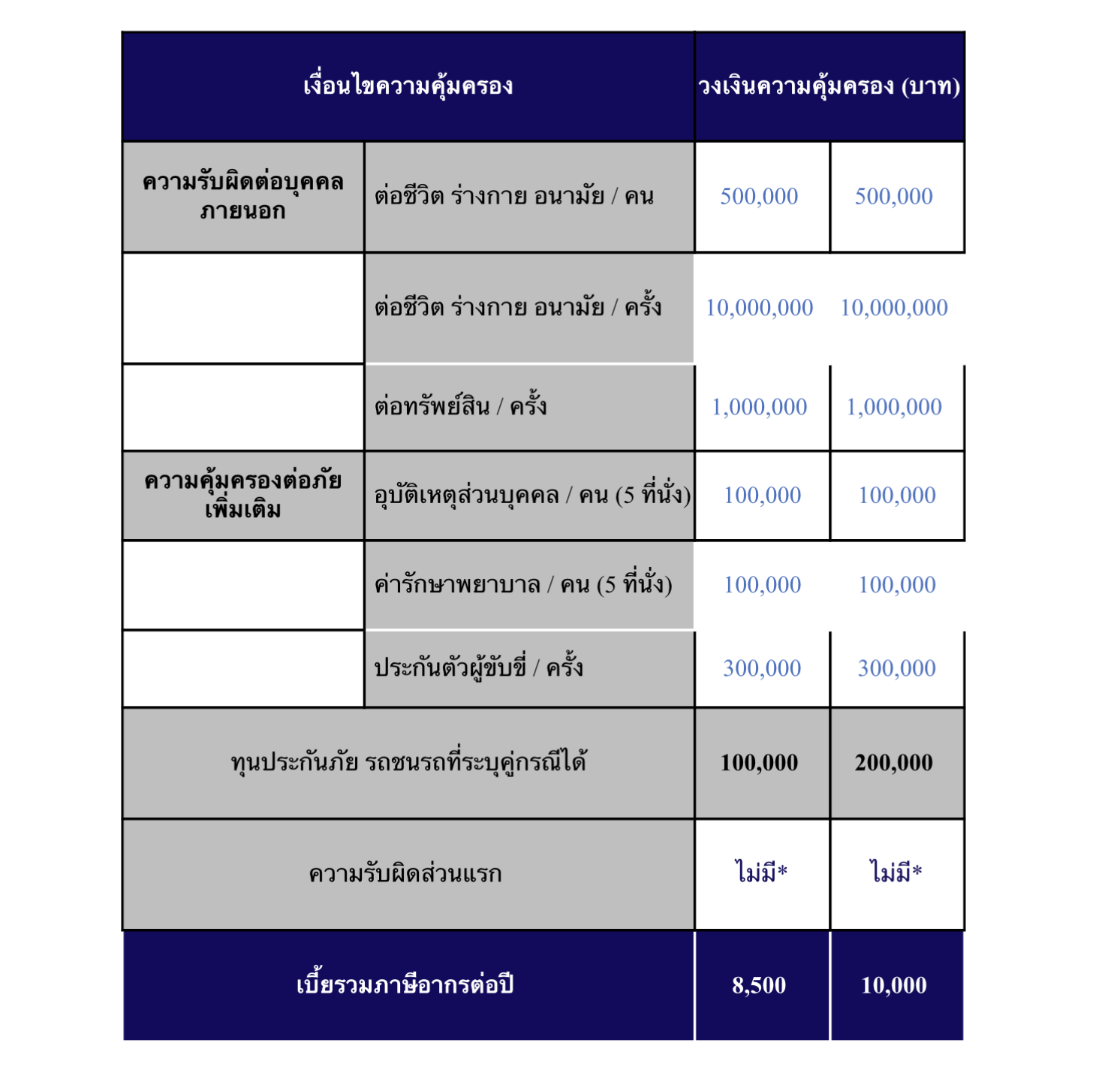 | เงื่อนไขความคุ้มครอง | | วงเงินความคุ้มครอง (บาท) | |
|---|---|---|---|
| ความรับผิดต่อบุคคลภายนอก | ต่อชีวิต ร่างกาย อนามัย / คน | 500,000 | 500,000 |
| | ต่อชีวิต ร่างกาย อนามัย / ครั้ง | 10,000,000 | 10,000,000 |
| | ต่อทรัพย์สิน / ครั้ง | 1,000,000 | 1,000,000 |
| ความคุ้มครองต่อภัยเพิ่มเติม | อุบัติเหตุส่วนบุคคล / คน (5 ที่นั่ง) | 100,000 | 100,000 |
| | ค่ารักษาพยาบาล / คน (5 ที่นั่ง) | 100,000 | 100,000 |
| | ประกันตัวผู้ขับขี่ / ครั้ง | 300,000 | 300,000 |
| ทุนประกันภัย รถชนรถที่ระบุคู่กรณีได้ | | 100,000 | 200,000 |
| ความรับผิดส่วนแรก | | ไม่มี* | ไม่มี* |
| เบี้ยรวมภาษีอากรต่อปี | | 8,500 | 10,000 |